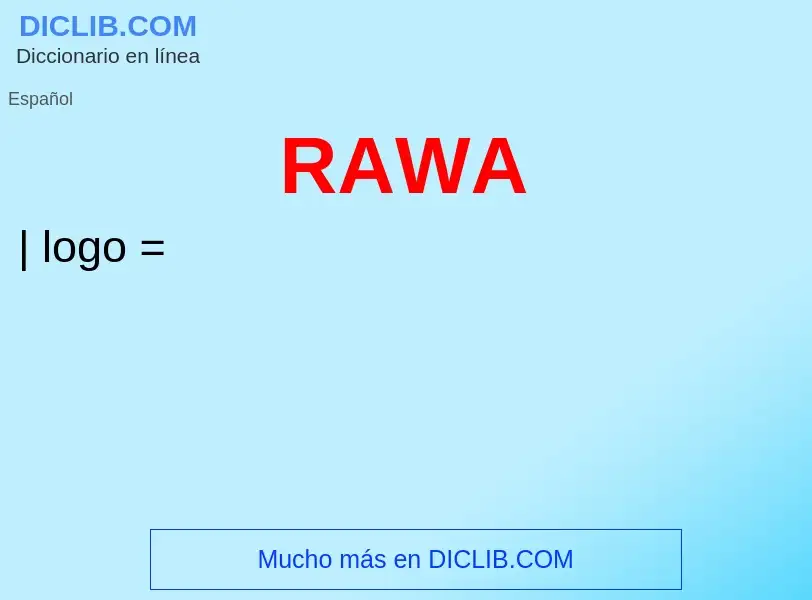 DICLIB.COM
Diccionario en línea

Español

RAWA

| logo =

Mucho más en DICLIB.COM